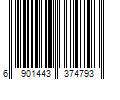 6 901443 374793